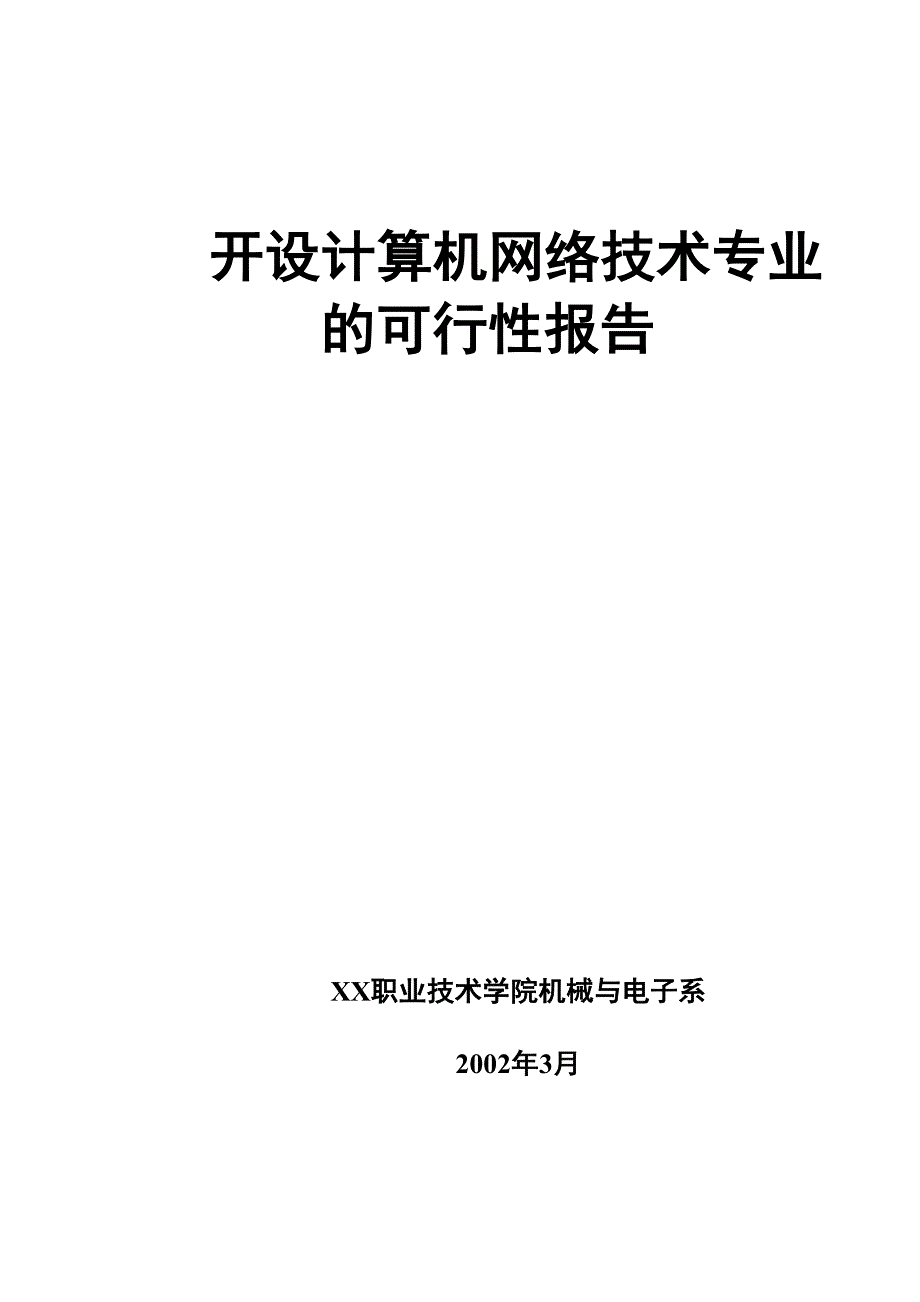 开设计算机网络技术专业的可行性报告

XX职业技术学院机械与电子系

2002年3月